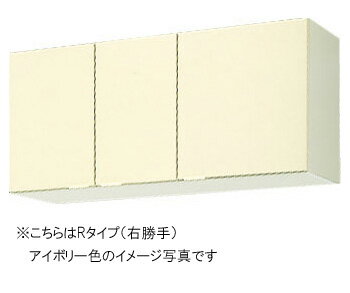 ※こちらはRタイプ（右勝手）
アイボリー色のイメージ写真です